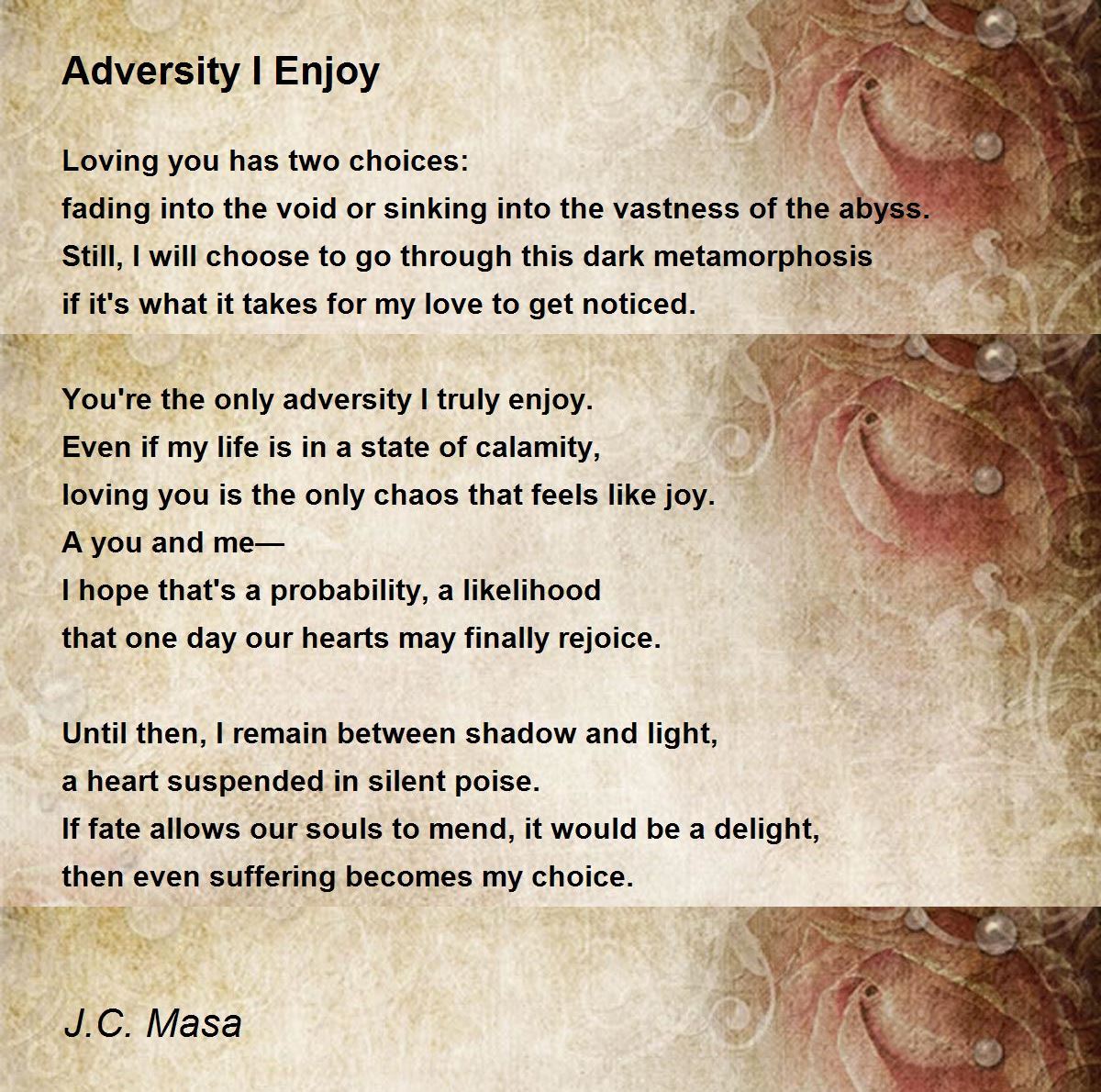 Adversity I Enjoy

Loving you has two choices:
fading into the void or sinking into the vastness of the abyss.
Still, I will choose to go through this dark metamorphosis
if it's what it takes for my love to get noticed.

You're the only adversity I truly enjoy.
Even if my life is in a state of calamity,
loving you is the only chaos that feels like joy.
A you and me—
I hope that's a probability, a likelihood
that one day our hearts may finally rejoice.

Until then, I remain between shadow and light,
a heart suspended in silent poise.
If fate allows our souls to mend, it would be a delight,
then even suffering becomes my choice.

J.C. Masa